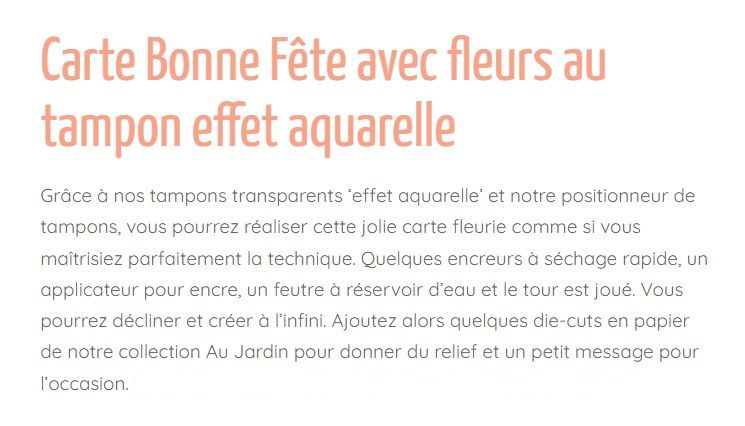 Carte Bonne Fête avec fleurs au tampon effet aquarelle

Grâce à nos tampons transparents ‘effet aquarelle’ et notre positionneur de tampons, vous pourrez réaliser cette jolie carte fleurie comme si vous maîtrisiez parfaitement la technique. Quelques encreurs à séchage rapide, un applicateur pour encre, un feutre à réservoir d’eau et le tour est joué. Vous pourrez décliner et créer à l’infini. Ajoutez alors quelques die-cuts en papier de notre collection Au Jardin pour donner du relief et un petit message pour l’occasion.